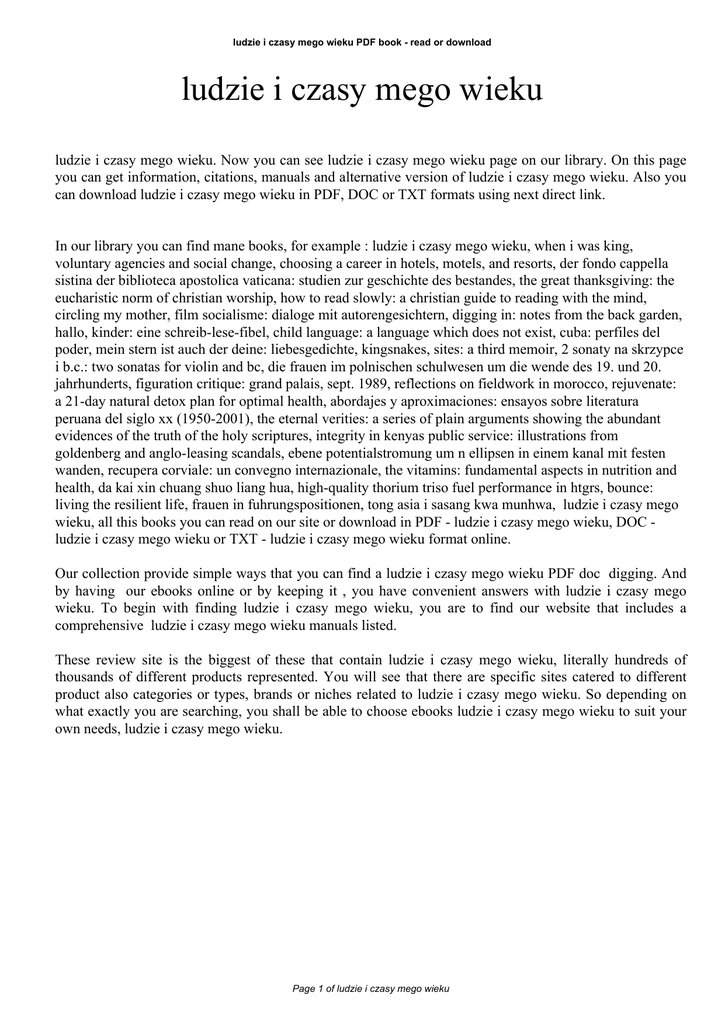 ludzie i czasy mego wieku PDF book - read or download

ludzie i czasy mego wieku

ludzie i czasy mego wieku. Now you can see ludzie i czasy mego wieku page on our library. On this page you can get information, citations, manuals and alternative version of ludzie i czasy mego wieku. Also you can download ludzie i czasy mego wieku in PDF, DOC or TXT formats using next direct link.

In our library you can find mane books, for example : ludzie i czasy mego wieku, when i was king, voluntary agencies and social change, choosing a career in hotels, motels, and resorts, der fondo cappella sistina der biblioteca apostolica vaticana: studien zur geschichte des bestandes, the great thanksgiving: the eucharistic norm of christian worship, how to read slowly: a christian guide to reading with the mind, circling my mother, film socialisme: dialoge mit autorengesichtern, digging in: notes from the back garden, hallo, kinder: eine schreib-lese-fibel, child language: a language which does not exist, cuba: perfiles del poder, mein stern ist auch der deine: liebesgedichte, kingsnakes, sites: a third memoir, 2 sonaty na skrzypce i b.c.: two sonatas for violin and bc, die frauen im polnischen schulwesen um die wende des 19. und 20. jahrhunderts, figuration critique: grand palais, sept. 1989, reflections on fieldwork in morocco, rejuvenate: a 21-day natural detox plan for optimal health, abordajes y aproximaciones: ensayos sobre literatura peruana del siglo xx (1950-2001), the eternal verities: a series of plain arguments showing the abundant evidences of the truth of the holy scriptures, integrity in kenyas public service: illustrations from goldenberg and anglo-leasing scandals, ebene potentialstromung um n ellipsen in einem kanal mit festen wanden, recupera corviale: un convegno internazionale, the vitamins: fundamental aspects in nutrition and health, da kai xin chuang shuo liang hua, high-quality thorium triso fuel performance in htgrs, bounce: living the resilient life, frauen in fuhrungspositionen, tong asia i sasang kwa munhwa, ludzie i czasy mego wieku, all this books you can read on our site or download in PDF - ludzie i czasy mego wieku, DOC - ludzie i czasy mego wieku or TXT - ludzie i czasy mego wieku format online.

Our collection provide simple ways that you can find a ludzie i czasy mego wieku PDF doc digging. And by having our ebooks online or by keeping it , you have convenient answers with ludzie i czasy mego wieku. To begin with finding ludzie i czasy mego wieku, you are to find our website that includes a comprehensive ludzie i czasy mego wieku manuals listed.

These review site is the biggest of these that contain ludzie i czasy mego wieku, literally hundreds of thousands of different products represented. You will see that there are specific sites catered to different product also categories or types, brands or niches related to ludzie i czasy mego wieku. So depending on what exactly you are searching, you shall be able to choose ebooks ludzie i czasy mego wieku to suit your own needs, ludzie i czasy mego wieku.

Page 1 of ludzie i czasy mego wieku